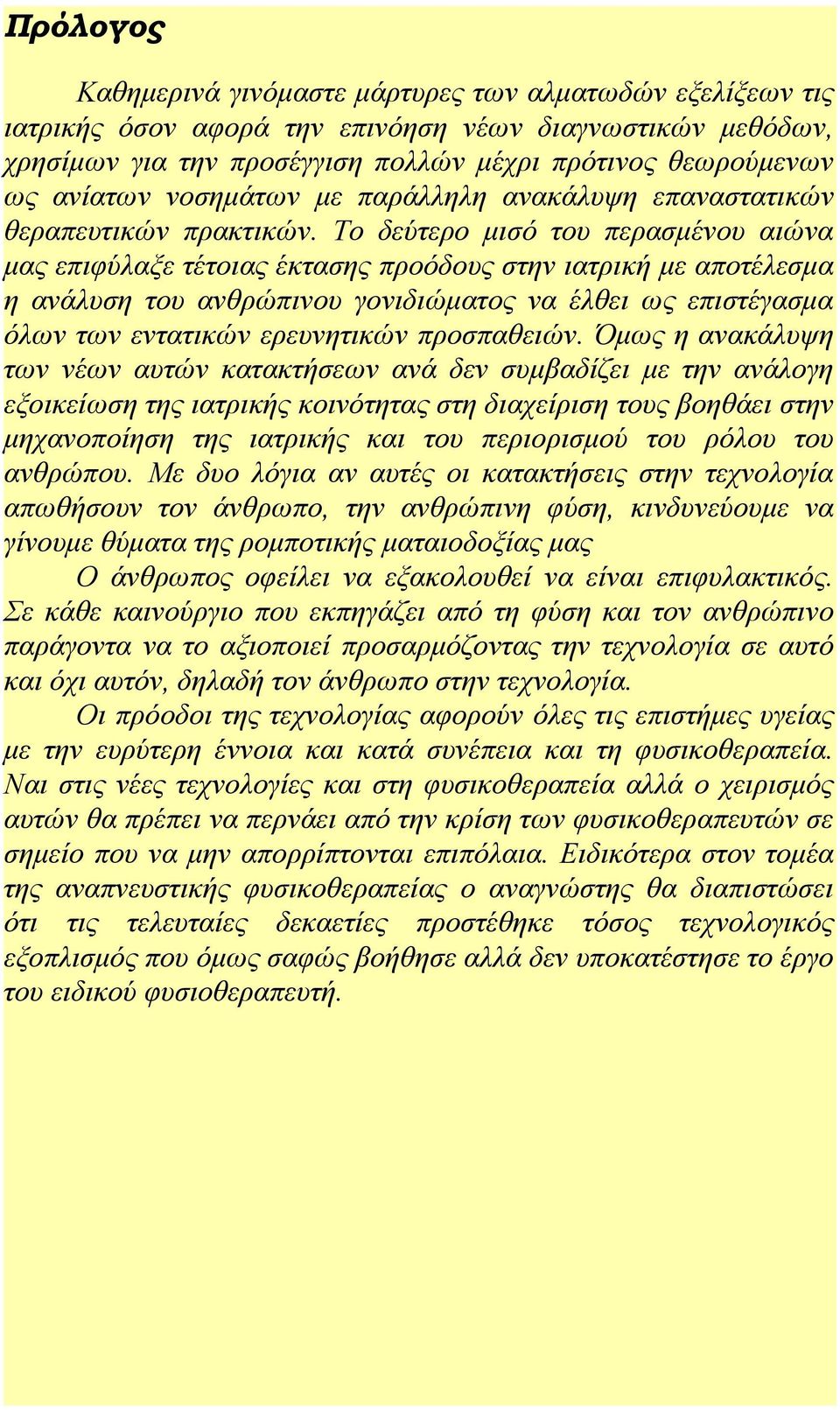 Πρόλογος

Καθημερινά γινόμαστε μάρτυρες των αλματωδών εξελίξεων τις ιατρικής όσον αφορά την επινόηση νέων διαγνωστικών μεθόδων, χρησίμων για την προσέγγιση πολλών μέχρι πρότινος θεωρούμενων ως ανίατων νοσημάτων με παράλληλη ανακάλυψη επαναστατικών θεραπευτικών πρακτικών. Το δεύτερο μισό του περασμένου αιώνα μας επιφύλαξε τέτοιας έκτασης προόδους στην ιατρική με αποτέλεσμα η ανάλυση του ανθρώπινου γονιδιώματος να έλθει ως επιστέγασμα όλων των εντατικών ερευνητικών προσπαθειών. Όμως η ανακάλυψη των νέων αυτών κατακτήσεων ανά δεν συμβαδίζει με την ανάλογη εξοικείωση της ιατρικής κοινότητας στη διαχείριση τους βοηθάει στην μηχανοποίηση της ιατρικής και του περιορισμού του ρόλου του ανθρώπου. Με δυο λόγια αν αυτές οι κατακτήσεις στην τεχνολογία απωθήσουν τον άνθρωπο, την ανθρώπινη φύση, κινδυνεύουμε να γίνουμε θύματα της ρομποτικής ματαιοδοξίας μας

Ο άνθρωπος οφείλει να εξακολουθεί να είναι επιφυλακτικός. Σε κάθε καινούργιο που εκπηγάζει από τη φύση και τον ανθρώπινο παράγοντα να το αξιοποιεί προσαρμόζοντας την τεχνολογία σε αυτό και όχι αυτόν, δηλαδή τον άνθρωπο στην τεχνολογία.

Οι πρόοδοι της τεχνολογίας αφορούν όλες τις επιστήμες υγείας με την ευρύτερη έννοια και κατά συνέπεια και τη φυσικοθεραπεία. Ναι στις νέες τεχνολογίες και στη φυσικοθεραπεία αλλά ο χειρισμός αυτών θα πρέπει να περνάει από την κρίση των φυσικοθεραπευτών σε σημείο που να μην απορρίπτονται επιπόλαια. Ειδικότερα στον τομέα της αναπνευστικής φυσικοθεραπείας ο αναγνώστης θα διαπιστώσει ότι τις τελευταίες δεκαετίες προστέθηκε τόσος τεχνολογικός εξοπλισμός που όμως σαφώς βοήθησε αλλά δεν υποκατέστησε το έργο του ειδικού φυσιοθεραπευτή.